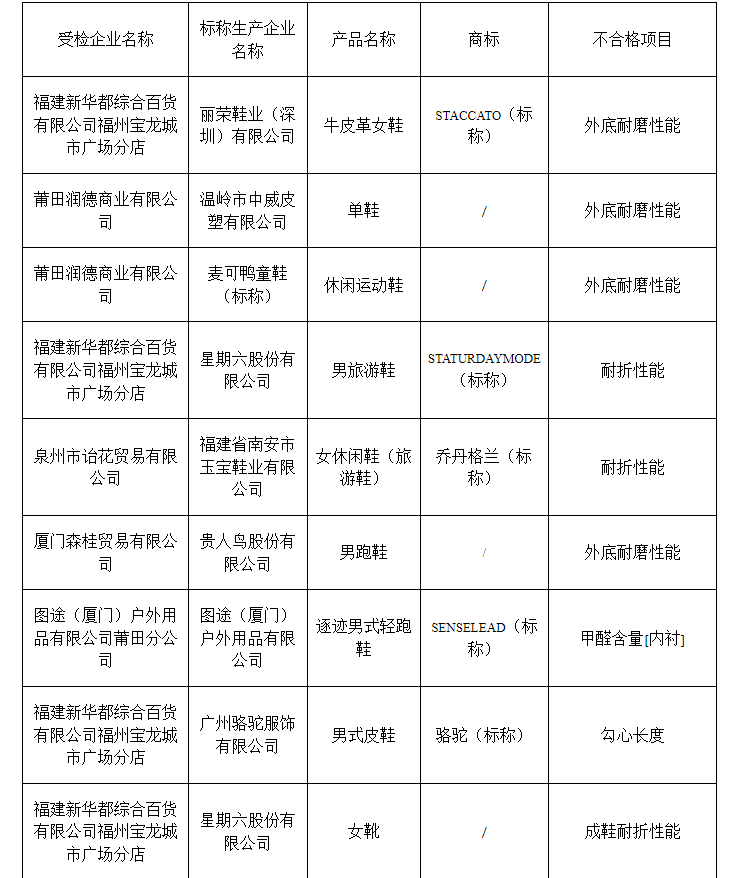 | 受检企业名称 | 标称生产企业名称 | 产品名称 | 商标 | 不合格项目 |
|---|---|---|---|---|
| 福建新华都综合百货有限公司福州宝龙城市广场分店 | 丽荣鞋业（深圳）有限公司 | 牛皮革女鞋 | STACCATO（标称） | 外底耐磨性能 |
| 莆田润德商业有限公司 | 温岭市中威皮塑有限公司 | 单鞋 | / | 外底耐磨性能 |
| 莆田润德商业有限公司 | 麦可鸭童鞋（标称） | 休闲运动鞋 | / | 外底耐磨性能 |
| 福建新华都综合百货有限公司福州宝龙城市广场分店 | 星期六股份有限公司 | 男旅游鞋 | STATURDAYMODE（标称） | 耐折性能 |
| 泉州市诒花贸易有限公司 | 福建省南安市玉宝鞋业有限公司 | 女休闲鞋（旅游鞋） | 乔丹格兰（标称） | 耐折性能 |
| 厦门森桂贸易有限公司 | 贵人鸟股份有限公司 | 男跑鞋 | / | 外底耐磨性能 |
| 图途（厦门）户外用品有限公司莆田分公司 | 图途（厦门）户外用品有限公司 | 逐迹男式轻跑鞋 | SENSELEAD（标称） | 甲醛含量[内衬] |
| 福建新华都综合百货有限公司福州宝龙城市广场分店 | 广州骆驼服饰有限公司 | 男式皮鞋 | 骆驼（标称） | 勾心长度 |
| 福建新华都综合百货有限公司福州宝龙城市广场分店 | 星期六股份有限公司 | 女靴 | / | 成鞋耐折性能 |